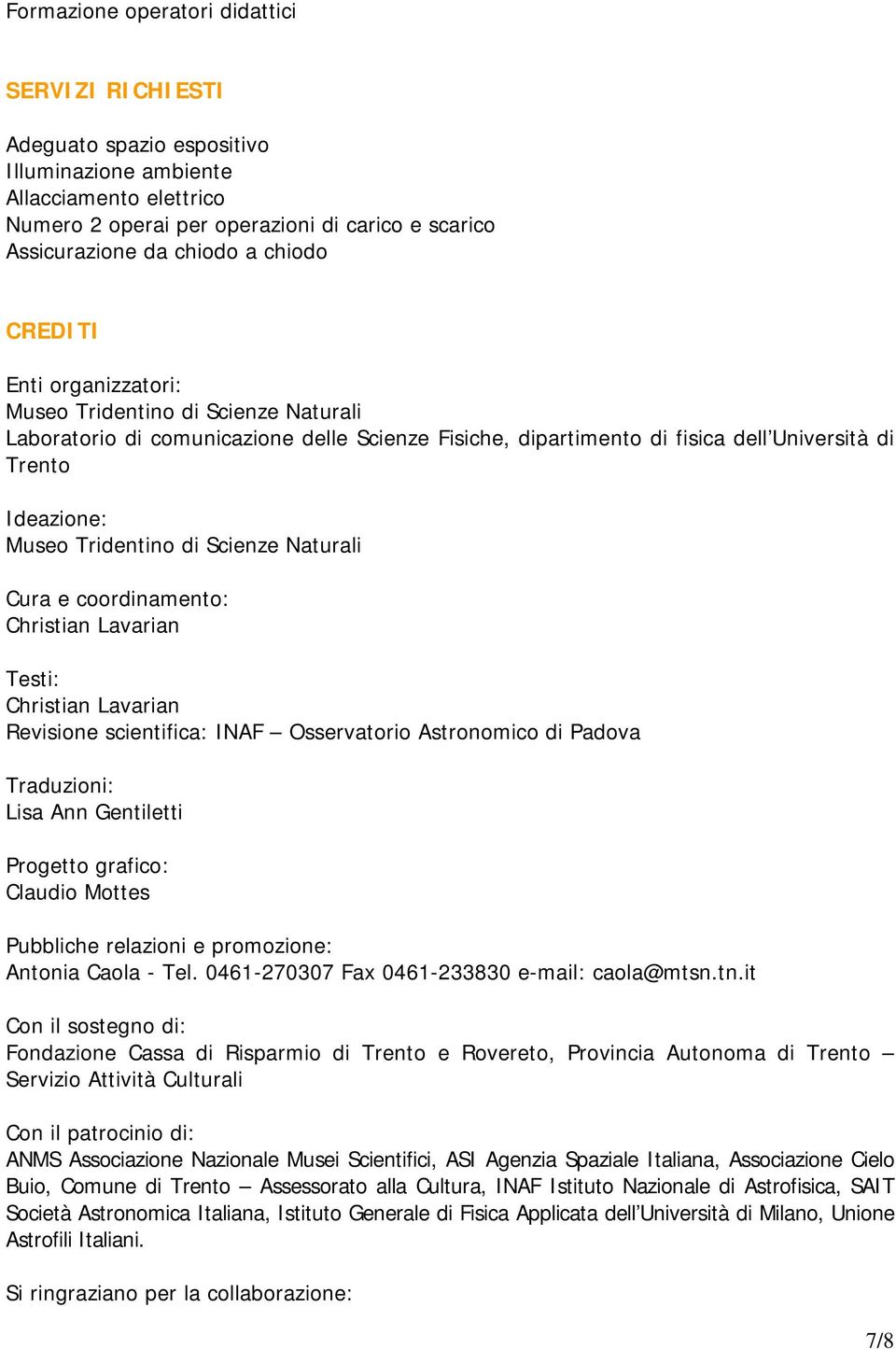 Formazione operatori didattici

SERVIZI RICHIESTI

Adeguato spazio espositivo
Illuminazione ambiente
Allacciamento elettrico
Numero 2 operai per operazioni di carico e scarico
Assicurazione da chiodo a chiodo

CREDITI

Enti organizzatori:
Museo Tridentino di Scienze Naturali
Laboratorio di comunicazione delle Scienze Fisiche, dipartimento di fisica dell'Università di Trento

Ideazione:
Museo Tridentino di Scienze Naturali

Cura e coordinamento:
Christian Lavarian

Testi:
Christian Lavarian
Revisione scientifica: INAF – Osservatorio Astronomico di Padova

Traduzioni:
Lisa Ann Gentiletti

Progetto grafico:
Claudio Mottes

Pubbliche relazioni e promozione:
Antonia Caola - Tel. 0461-270307 Fax 0461-233830 e-mail: caola@mtsn.tn.it

Con il sostegno di:
Fondazione Cassa di Risparmio di Trento e Rovereto, Provincia Autonoma di Trento – Servizio Attività Culturali

Con il patrocinio di:
ANMS Associazione Nazionale Musei Scientifici, ASI Agenzia Spaziale Italiana, Associazione Cielo Buio, Comune di Trento – Assessorato alla Cultura, INAF Istituto Nazionale di Astrofisica, SAIT Società Astronomica Italiana, Istituto Generale di Fisica Applicata dell'Università di Milano, Unione Astrofili Italiani.

Si ringraziano per la collaborazione:

7/8